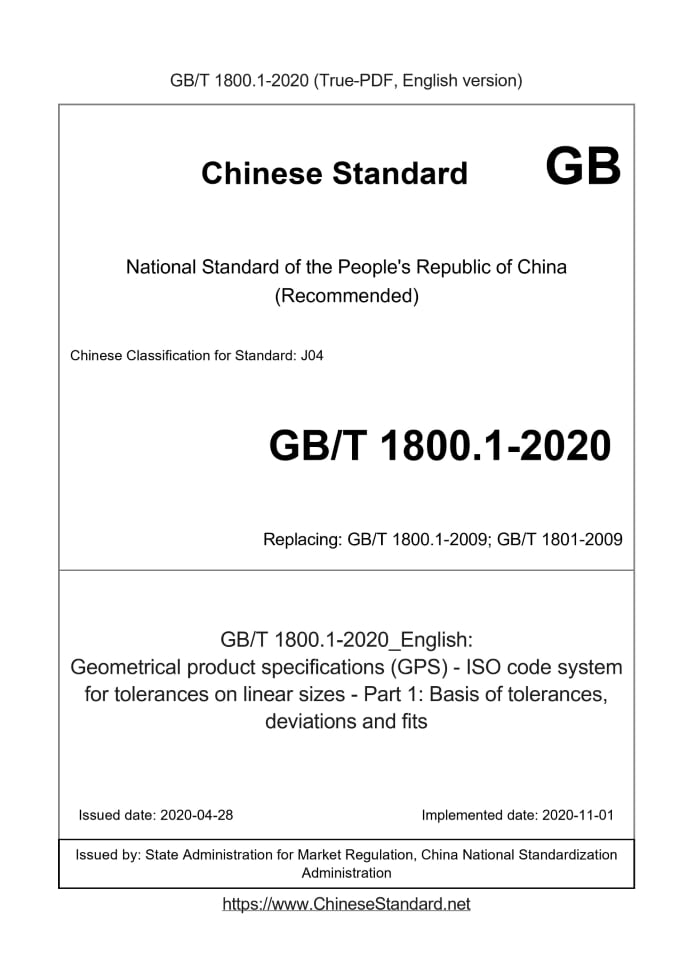 GB/T 1800.1-2020 (True-PDF, English version)

Chinese Standard GB

National Standard of the People's Republic of China
(Recommended)

Chinese Classification for Standard: J04

GB/T 1800.1-2020

Replacing: GB/T 1800.1-2009; GB/T 1801-2009

GB/T 1800.1-2020_English:
Geometrical product specifications (GPS) - ISO code system for tolerances on linear sizes - Part 1: Basis of tolerances, deviations and fits

Issued date: 2020-04-28

Implemented date: 2020-11-01

Issued by: State Administration for Market Regulation, China National Standardization Administration

https://www.ChineseStandard.net